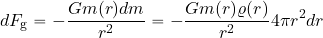 $dF_{\mathrm{g}} = -\frac{Gm(r)dm}{r^2} = -\frac{Gm(r)\varrho(r)}{r^2}4\pi r^2 dr$